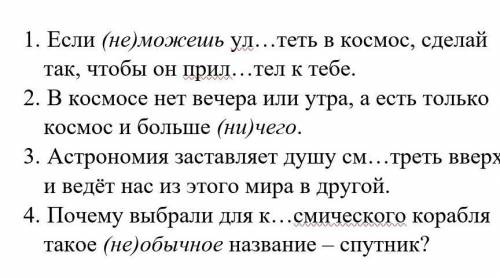 1. Если (не)можешь ул…теть в космос, сделай так, чтобы он прил…тел к тебе.
2. В космосе нет вечера или утра, а есть только космос и больше (ни)чего.
3. Астрономия заставляет душу см…треть вверх и ведёт нас из этого мира в другой.
4. Почему выбрали для к…смического корабля такое (не)обычное название – спутник?